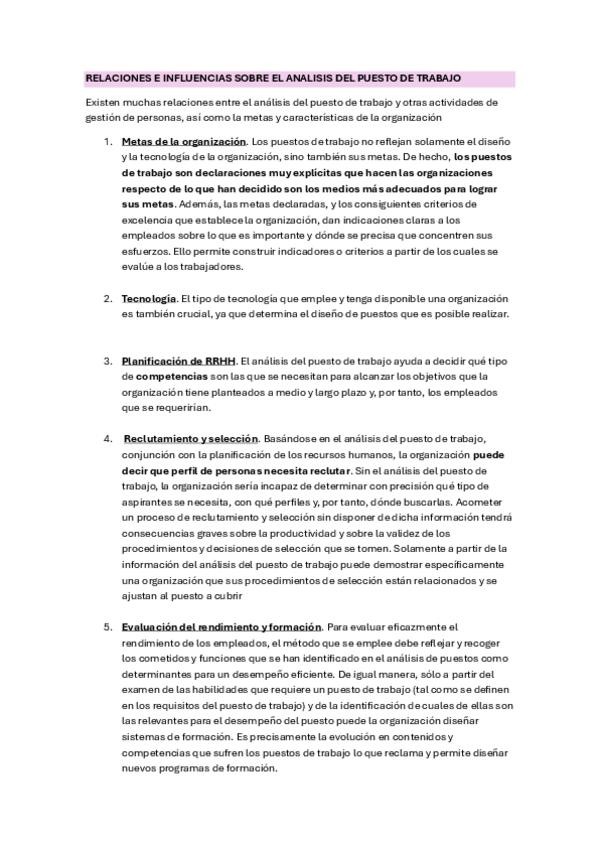 RELACIONES E INFLUENCIAS SOBRE EL ANALISIS DEL PUESTO DE TRABAJO

Existen muchas relaciones entre el análisis del puesto de trabajo y otras actividades de gestión de personas, así como la metas y características de la organización

1. Metas de la organización. Los puestos de trabajo no reflejan solamente el diseño y la tecnología de la organización, sino también sus metas. De hecho, los puestos de trabajo son declaraciones muy explícitas que hacen las organizaciones respecto de lo que han decidido son los medios más adecuados para lograr sus metas. Además, las metas declaradas, y los consiguientes criterios de excelencia que establece la organización, dan indicaciones claras a los empleados sobre lo que es importante y dónde se precisa que concentren sus esfuerzos. Ello permite construir indicadores o criterios a partir de los cuales se evalúe a los trabajadores.

2. Tecnología. El tipo de tecnología que emplee y tenga disponible una organización es también crucial, ya que determina el diseño de puestos que es posible realizar.

3. Planificación de RRHH. El análisis del puesto de trabajo ayuda a decidir qué tipo de competencias son las que se necesitan para alcanzar los objetivos que la organización tiene planteados a medio y largo plazo y, por tanto, los empleados que se requerirían.

4. Reclutamiento y selección. Basándose en el análisis del puesto de trabajo, conjunción con la planificación de los recursos humanos, la organización puede decir que perfil de personas necesita reclutar. Sin el análisis del puesto de trabajo, la organización sería incapaz de determinar con precisión qué tipo de aspirantes se necesita, con qué perfiles y, por tanto, dónde buscarlas. Acometer un proceso de reclutamiento y selección sin disponer de dicha información tendrá consecuencias graves sobre la productividad y sobre la validez de los procedimientos y decisiones de selección que se tomen. Solamente a partir de la información del análisis del puesto de trabajo puede demostrar específicamente una organización que sus procedimientos de selección están relacionados y se ajustan al puesto a cubrir

5. Evaluación del rendimiento y formación. Para evaluar eficazmente el rendimiento de los empleados, el método que se emplee debe reflejar y recoger los cometidos y funciones que se han identificado en el análisis de puestos como determinantes para un desempeño eficiente. De igual manera, sólo a partir del examen de las habilidades que requiere un puesto de trabajo (tal como se definen en los requisitos del puesto de trabajo) y de la identificación de cuales de ellas son las relevantes para el desempeño del puesto puede la organización diseñar sistemas de formación. Es precisamente la evolución en contenidos y competencias que sufren los puestos de trabajo lo que reclama y permite diseñar nuevos programas de formación.